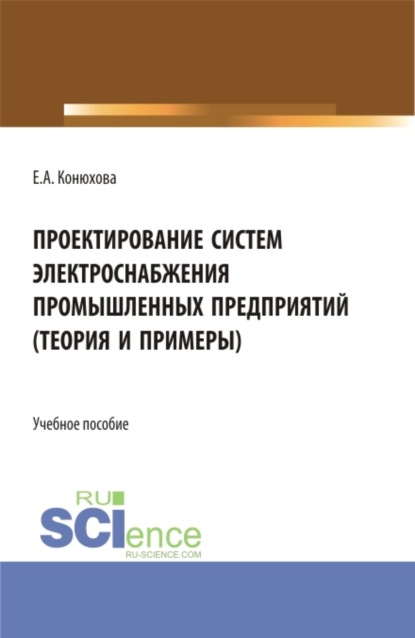 Е.А. Конюхова

ПРОЕКТИРОВАНИЕ СИСТЕМ ЭЛЕКТРОСНАБЖЕНИЯ ПРОМЫШЛЕННЫХ ПРЕДПРИЯТИЙ (ТЕОРИЯ И ПРИМЕРЫ)

Учебное пособие

RU SCIence
RU-SCIENCE.COM